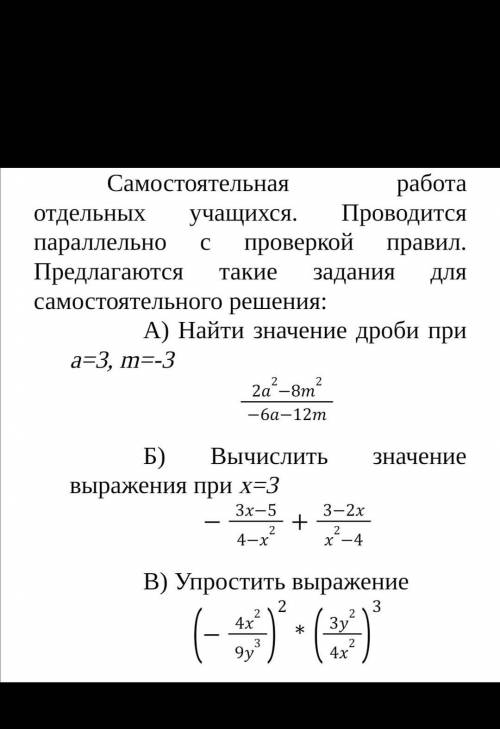 Самостоятельная работа отдельных учащихся. Проводится параллельно с проверкой правил. Предлагаются такие задания для самостоятельного решения:

А) Найти значение дроби при $a=3$, $m=-3$

$\frac{2a^2-8m^2}{-6a-12m}$

Б) Вычислить значение выражения при $x=3$

$-\frac{3x-5}{4-x^2}+\frac{3-2x}{x^2-4}$

В) Упростить выражение

$\left(-\frac{4x^2}{9y^3}\right)^2 * \left(\frac{3y^2}{4x^2}\right)^3$